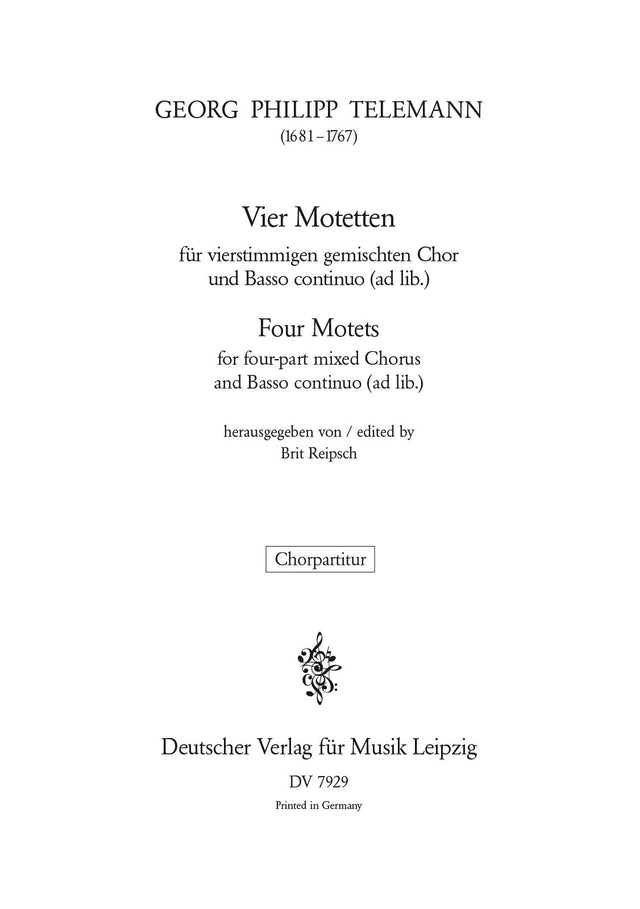 GEORG PHILIPP TELEMANN
(1681–1767)

Vier Motetten
für vierstimmigen gemischten Chor und Basso continuo (ad lib.)

Four Motets
for four-part mixed Chorus and Basso continuo (ad lib.)

herausgegeben von / edited by
Brit Reipsch

Chorpartitur

Deutscher Verlag für Musik Leipzig

DV 7929

Printed in Germany